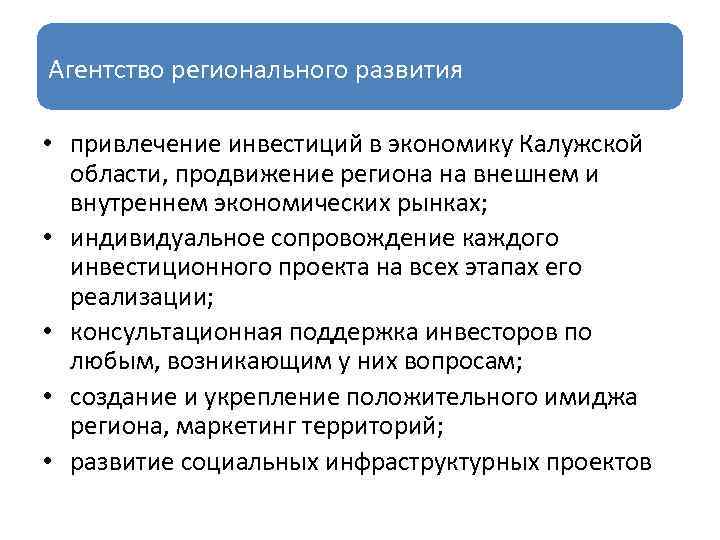 Агентство регионального развития

• привлечение инвестиций в экономику Калужской области, продвижение региона на внешнем и внутреннем экономических рынках;
• индивидуальное сопровождение каждого инвестиционного проекта на всех этапах его реализации;
• консультационная поддержка инвесторов по любым, возникающим у них вопросам;
• создание и укрепление положительного имиджа региона, маркетинг территорий;
• развитие социальных инфраструктурных проектов